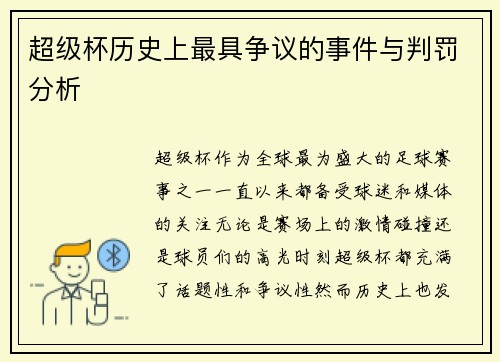 超级杯历史上最具争议的事件与判罚分析

超级杯作为全球最为盛大的足球赛事之一一直以来都备受球迷和媒体的关注无论是赛场上的激情碰撞还是球员们的高光时刻超级杯都充满了话题性和争议性然而历史上也发